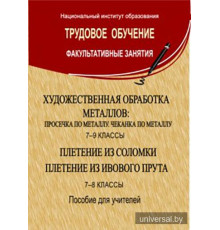 Национальный институт образования

ТРУДОВОЕ ОБУЧЕНИЕ

ФАКУЛЬТАТИВНЫЕ ЗАНЯТИЯ

ХУДОЖЕСТВЕННАЯ ОБРАБОТКА МЕТАЛЛОВ:
ПРОСЕЧКА ПО МЕТАЛЛУ. ЧЕКАНКА ПО МЕТАЛЛУ
7–9 КЛАССЫ

ПЛЕТЕНИЕ ИЗ СОЛОМКИ
ПЛЕТЕНИЕ ИЗ ИВОВОГО ПРУТА
7–8 КЛАССЫ

Пособие для учителей

universal.by